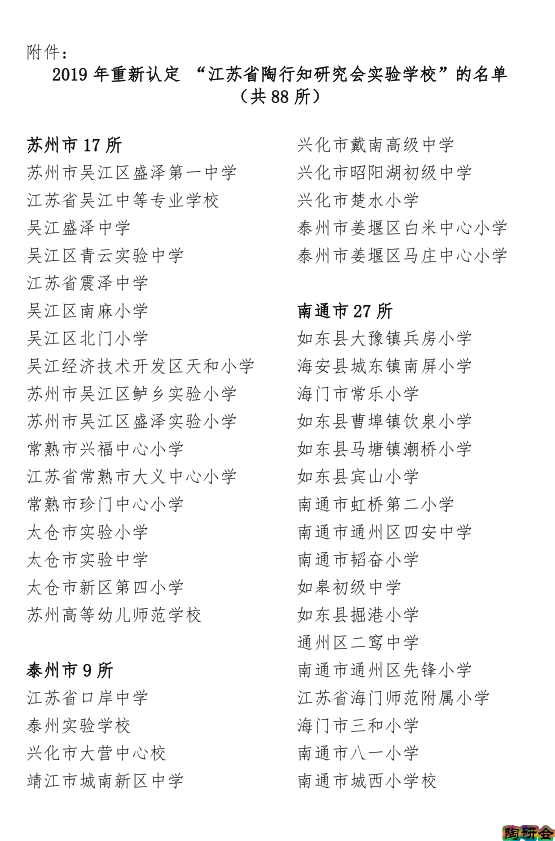 附件：

2019 年重新认定 “江苏省陶行知研究会实验学校”的名单
（共 88 所）

苏州市 17 所
苏州市吴江区盛泽第一中学
江苏省吴江中等专业学校
吴江盛泽中学
吴江区青云实验中学
江苏省震泽中学
吴江区南麻小学
吴江区北门小学
吴江经济技术开发区天和小学
苏州市吴江区鲈乡实验小学
苏州市吴江区盛泽实验小学
常熟市兴福中心小学
江苏省常熟市大义中心小学
常熟市珍门中心小学
太仓市实验小学
太仓市实验中学
太仓市新区第四小学
苏州高等幼儿师范学校

泰州市 9 所
江苏省口岸中学
泰州实验学校
兴化市大营中心校
靖江市城南新区中学
兴化市戴南高级中学
兴化市昭阳湖初级中学
兴化市楚水小学
泰州市姜堰区白米中心小学
泰州市姜堰区马庄中心小学

南通市 27 所
如东县大豫镇兵房小学
海安县城东镇南屏小学
海门市常乐小学
如东县曹埠镇饮泉小学
如东县马塘镇潮桥小学
如东县宾山小学
南通市虹桥第二小学
南通市通州区四安中学
南通市韬奋小学
如皋初级中学
如东县掘港小学
通州区二窎中学
南通市通州区先锋小学
江苏省海门师范附属小学
海门市三和小学
南通市八一小学
南通市城西小学校

陶研会